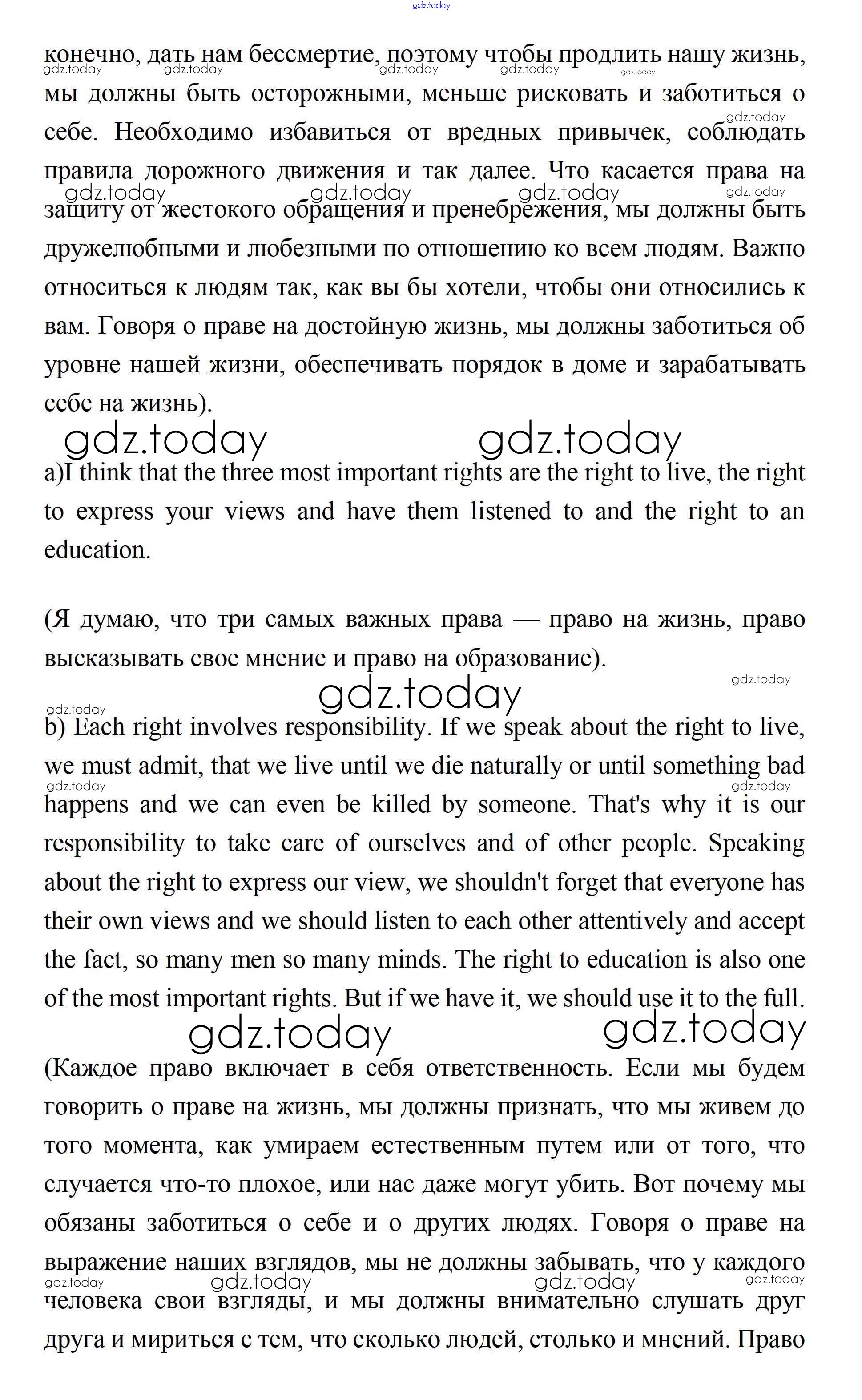 gdz.today

конечно, дать нам бессмертие, поэтому чтобы продлить нашу жизнь, мы должны быть осторожными, меньше рисковать и заботиться о себе. Необходимо избавиться от вредных привычек, соблюдать правила дорожного движения и так далее. Что касается права на защиту от жестокого обращения и пренебрежения, мы должны быть дружелюбными и любезными по отношению ко всем людям. Важно относиться к людям так, как вы бы хотели, чтобы они относились к вам. Говоря о праве на достойную жизнь, мы должны заботиться об уровне нашей жизни, обеспечивать порядок в доме и зарабатывать себе на жизнь).

gdz.today gdz.today

a)I think that the three most important rights are the right to live, the right to express your views and have them listened to and the right to an education.

(Я думаю, что три самых важных права — право на жизнь, право высказывать свое мнение и право на образование).

gdz.today

b) Each right involves responsibility. If we speak about the right to live, we must admit, that we live until we die naturally or until something bad happens and we can even be killed by someone. That's why it is our responsibility to take care of ourselves and of other people. Speaking about the right to express our view, we shouldn't forget that everyone has their own views and we should listen to each other attentively and accept the fact, so many men so many minds. The right to education is also one of the most important rights. But if we have it, we should use it to the full.

gdz.today gdz.today

(Каждое право включает в себя ответственность. Если мы будем говорить о праве на жизнь, мы должны признать, что мы живем до того момента, как умираем естественным путем или от того, что случается что-то плохое, или нас даже могут убить. Вот почему мы обязаны заботиться о себе и о других людях. Говоря о праве на выражение наших взглядов, мы не должны забывать, что у каждого человека свои взгляды, и мы должны внимательно слушать друг друга и мириться с тем, что сколько людей, столько и мнений. Право